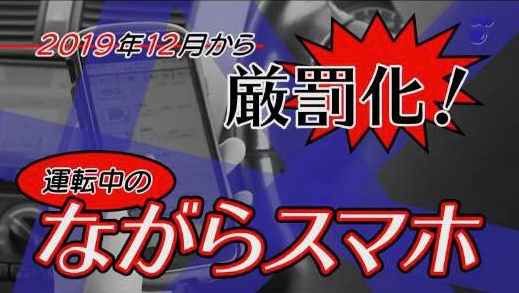 2019年12月から

厳罰化!

運転中の

ながらスマホ